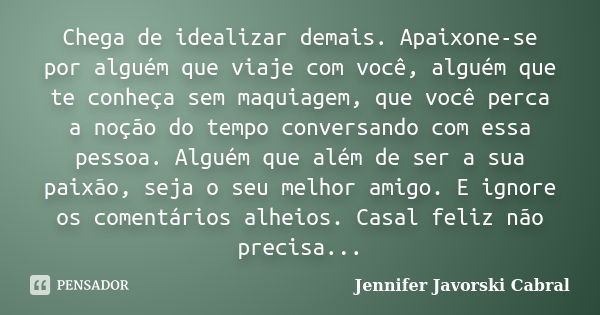 Chega de idealizar demais. Apaixone-se por alguém que viaje com você, alguém que te conheça sem maquiagem, que você perca a noção do tempo conversando com essa pessoa. Alguém que além de ser a sua paixão, seja o seu melhor amigo. E ignore os comentários alheios. Casal feliz não precisa...

PENSADOR

Jennifer Javorski Cabral